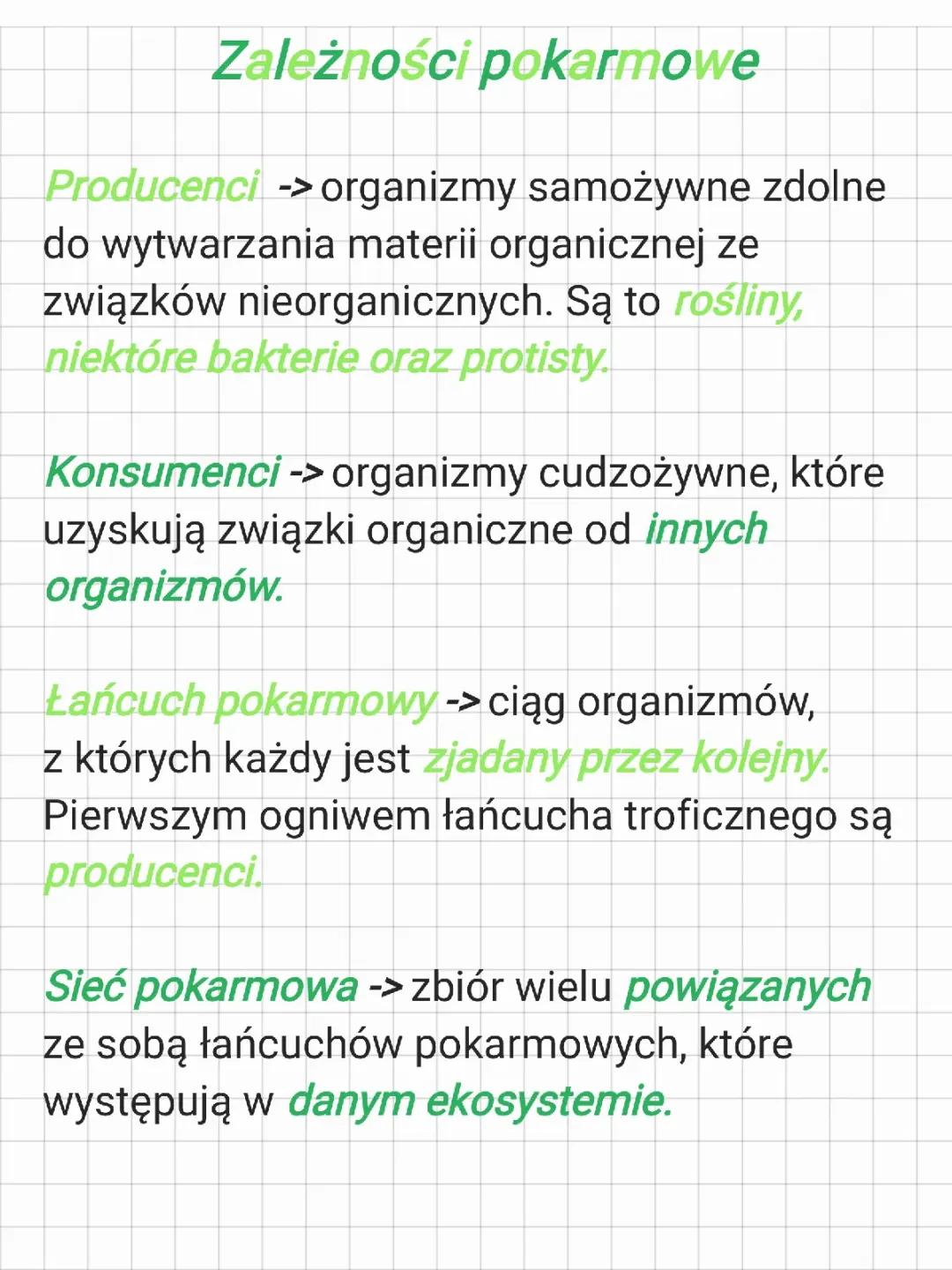 Zależności pokarmowe

Producenci -> organizmy samożywne zdolne do wytwarzania materii organicznej ze związków nieorganicznych. Są to rośliny, niektóre bakterie oraz protisty.

Konsumenci -> organizmy cudzożywne, które uzyskują związki organiczne od innych organizmów.

Łańcuch pokarmowy -> ciąg organizmów, z których każdy jest zjadany przez kolejny. Pierwszym ogniwem łańcucha troficznego są producenci.

Sieć pokarmowa -> zbiór wielu powiązanych ze sobą łańcuchów pokarmowych, które występują w danym ekosystemie.